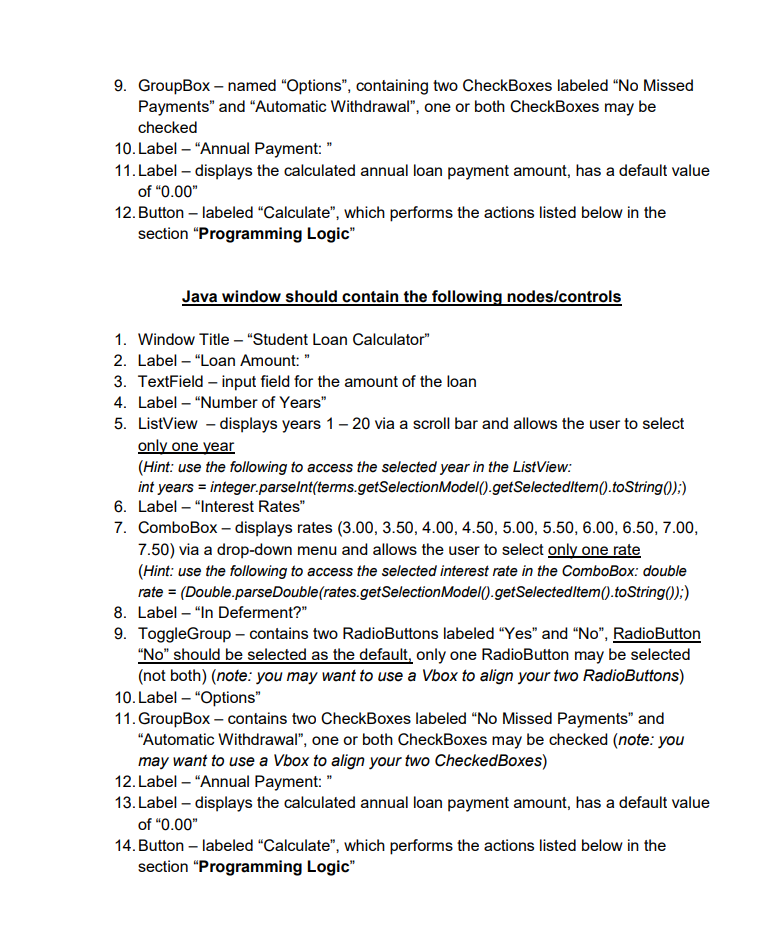 9. GroupBox – named "Options", containing two CheckBoxes labeled "No Missed Payments" and "Automatic Withdrawal", one or both CheckBoxes may be checked
10. Label – "Annual Payment: "
11. Label – displays the calculated annual loan payment amount, has a default value of "0.00"
12. Button – labeled "Calculate", which performs the actions listed below in the section "Programming Logic"

Java window should contain the following nodes/controls

1. Window Title – "Student Loan Calculator"
2. Label – "Loan Amount: "
3. TextField – input field for the amount of the loan
4. Label – "Number of Years"
5. ListView – displays years 1 – 20 via a scroll bar and allows the user to select only one year
(Hint: use the following to access the selected year in the ListView: int years = integer.parseInt(terms.getSelectionModel().getSelectedItem().toString());)
6. Label – "Interest Rates"
7. ComboBox – displays rates (3.00, 3.50, 4.00, 4.50, 5.00, 5.50, 6.00, 6.50, 7.00, 7.50) via a drop-down menu and allows the user to select only one rate
(Hint: use the following to access the selected interest rate in the ComboBox: double rate = (Double.parseDouble(rates.getSelectionModel().getSelectedItem().toString());)
8. Label – "In Deferment?"
9. ToggleGroup – contains two RadioButtons labeled "Yes" and "No", RadioButton "No" should be selected as the default, only one RadioButton may be selected (not both) (note: you may want to use a Vbox to align your two RadioButtons)
10. Label – "Options"
11. GroupBox – contains two CheckBoxes labeled "No Missed Payments" and "Automatic Withdrawal", one or both CheckBoxes may be checked (note: you may want to use a Vbox to align your two CheckedBoxes)
12. Label – "Annual Payment: "
13. Label – displays the calculated annual loan payment amount, has a default value of "0.00"
14. Button – labeled "Calculate", which performs the actions listed below in the section "Programming Logic"